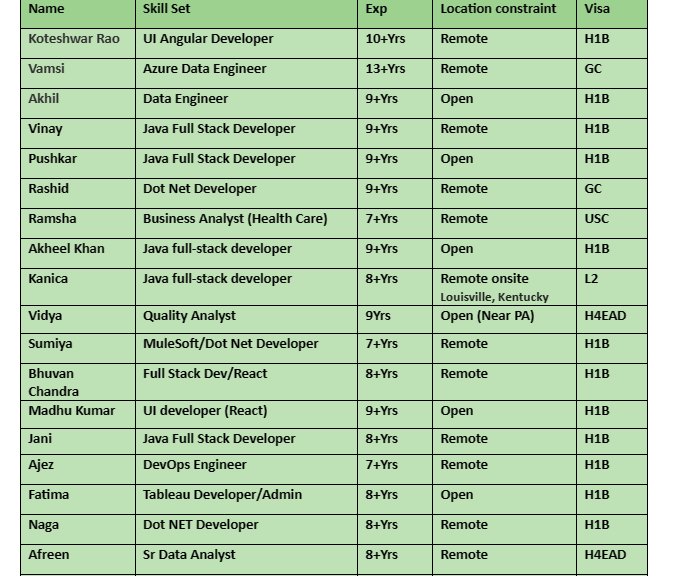 | Name | Skill Set | Exp | Location constraint | Visa |
|---|---|---|---|---|
| Koteshwar Rao | UI Angular Developer | 10+Yrs | Remote | H1B |
| Vamsi | Azure Data Engineer | 13+Yrs | Remote | GC |
| Akhil | Data Engineer | 9+Yrs | Open | H1B |
| Vinay | Java Full Stack Developer | 9+Yrs | Remote | H1B |
| Pushkar | Java Full Stack Developer | 9+Yrs | Open | H1B |
| Rashid | Dot Net Developer | 9+Yrs | Remote | GC |
| Ramsha | Business Analyst (Health Care) | 7+Yrs | Remote | USC |
| Akheel Khan | Java full-stack developer | 9+Yrs | Open | H1B |
| Kanica | Java full-stack developer | 8+Yrs | Remote onsite Louisville, Kentucky | L2 |
| Vidya | Quality Analyst | 9Yrs | Open (Near PA) | H4EAD |
| Sumiya | MuleSoft/Dot Net Developer | 7+Yrs | Remote | H1B |
| Bhuvan Chandra | Full Stack Dev/React | 8+Yrs | Remote | H1B |
| Madhu Kumar | UI developer (React) | 9+Yrs | Open | H1B |
| Jani | Java Full Stack Developer | 8+Yrs | Remote | H1B |
| Ajez | DevOps Engineer | 7+Yrs | Remote | H1B |
| Fatima | Tableau Developer/Admin | 8+Yrs | Open | H1B |
| Naga | Dot NET Developer | 8+Yrs | Remote | H1B |
| Afreen | Sr Data Analyst | 8+Yrs | Remote | H4EAD |